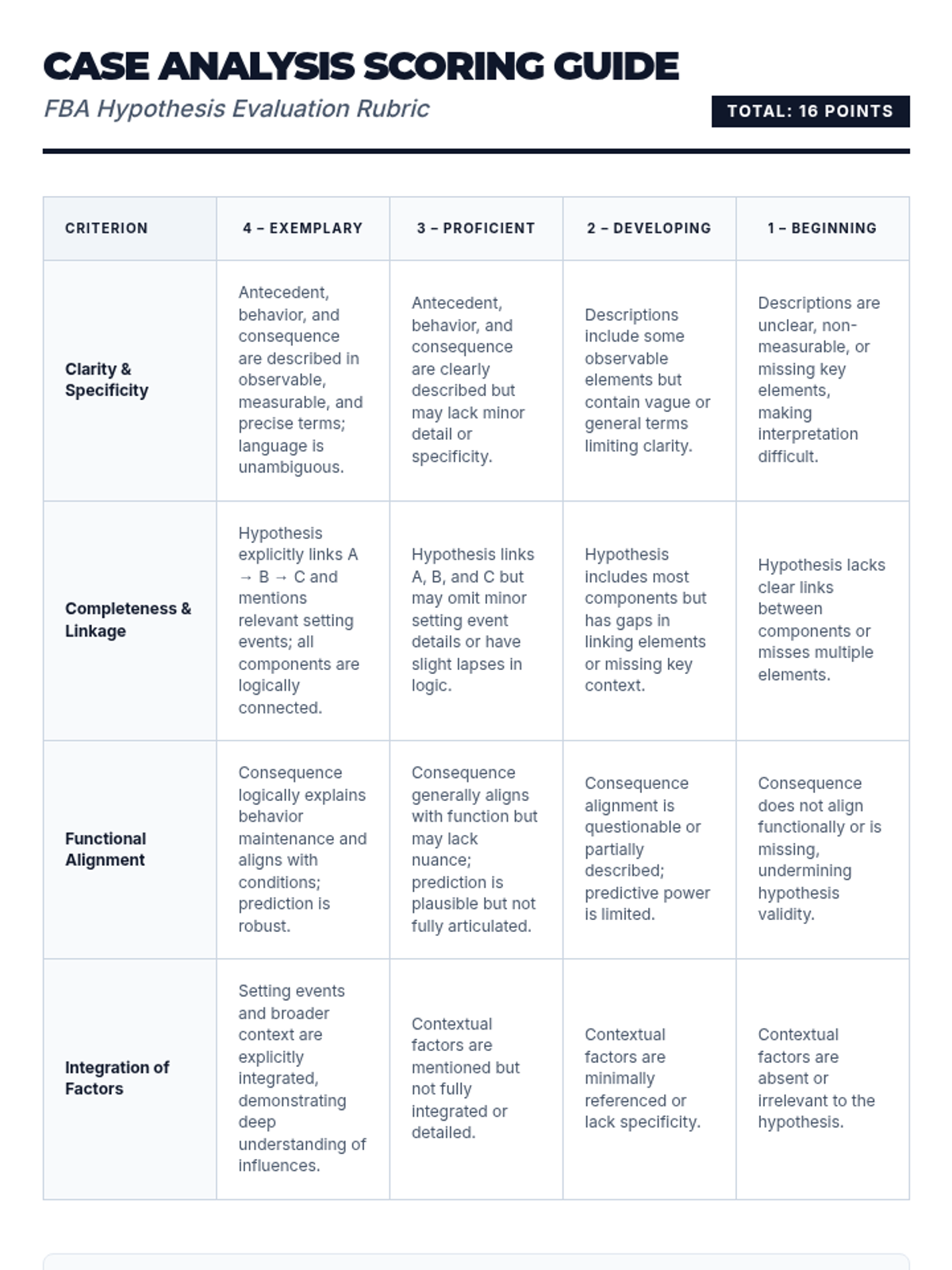 CASE ANALYSIS SCORING GUIDE

FBA Hypothesis Evaluation Rubric

TOTAL: 16 POINTS

| CRITERION | 4 – EXEMPLARY | 3 – PROFICIENT | 2 – DEVELOPING | 1 – BEGINNING |
|---|---|---|---|---|
| Clarity & Specificity | Antecedent, behavior, and consequence are described in observable, measurable, and precise terms; language is unambiguous. | Antecedent, behavior, and consequence are clearly described but may lack minor detail or specificity. | Descriptions include some observable elements but contain vague or general terms limiting clarity. | Descriptions are unclear, non-measurable, or missing key elements, making interpretation difficult. |
| Completeness & Linkage | Hypothesis explicitly links A → B → C and mentions relevant setting events; all components are logically connected. | Hypothesis links A, B, and C but may omit minor setting event details or have slight lapses in logic. | Hypothesis includes most components but has gaps in linking elements or missing key context. | Hypothesis lacks clear links between components or misses multiple elements. |
| Functional Alignment | Consequence logically explains behavior maintenance and aligns with conditions; prediction is robust. | Consequence generally aligns with function but may lack nuance; prediction is plausible but not fully articulated. | Consequence alignment is questionable or partially described; predictive power is limited. | Consequence does not align functionally or is missing, undermining hypothesis validity. |
| Integration of Factors | Setting events and broader context are explicitly integrated, demonstrating deep understanding of influences. | Contextual factors are mentioned but not fully integrated or detailed. | Contextual factors are minimally referenced or lack specificity. | Contextual factors are absent or irrelevant to the hypothesis. |